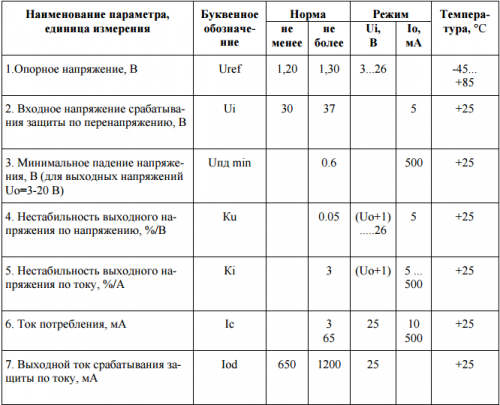 | Наименование параметра, единица измерения | Буквенное обозначение | Норма не менее | Норма не более | Режим Ui, В | Режим Io, мА | Температура, °С |
|---|---|---|---|---|---|---|
| 1.Опорное напряжение, В | Uref | 1,20 | 1,30 | 3...26 | | -45... +85 |
| 2. Входное напряжение срабатывания защиты по перенапряжению, В | Ui | 30 | 37 | | 5 | +25 |
| 3. Минимальное падение напряжения, В (для выходных напряжений Uo=3-20 В) | Uпд min | | 0.6 | | 500 | +25 |
| 4. Нестабильность выходного напряжения по напряжению, %/В | Ku | | 0.05 | (Uo+1) .....26 | 5 | +25 |
| 5. Нестабильность выходного напряжения по току, %/А | Ki | | 3 | (Uo+1) | 5 ... 500 | +25 |
| 6. Ток потребления, мА | Ic | | 3 65 | 25 | 10 500 | +25 |
| 7. Выходной ток срабатывания защиты по току, мА | Iod | 650 | 1200 | 25 | | +25 |